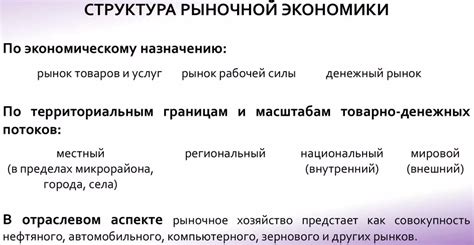 СТРУКТУРА РЫНОЧНОЙ ЭКОНОМИКИ

По экономическому назначению:

рынок товаров и услуг рынок рабочей силы денежный рынок

По территориальным границам и масштабам товарно-денежных потоков:

местный (в пределах микрорайона, города, села)

региональный

национальный (внутренний)

мировой (внешний)

В отраслевом аспекте рыночное хозяйство предстает как совокупность нефтяного, автомобильного, компьютерного, зернового и других рынков.